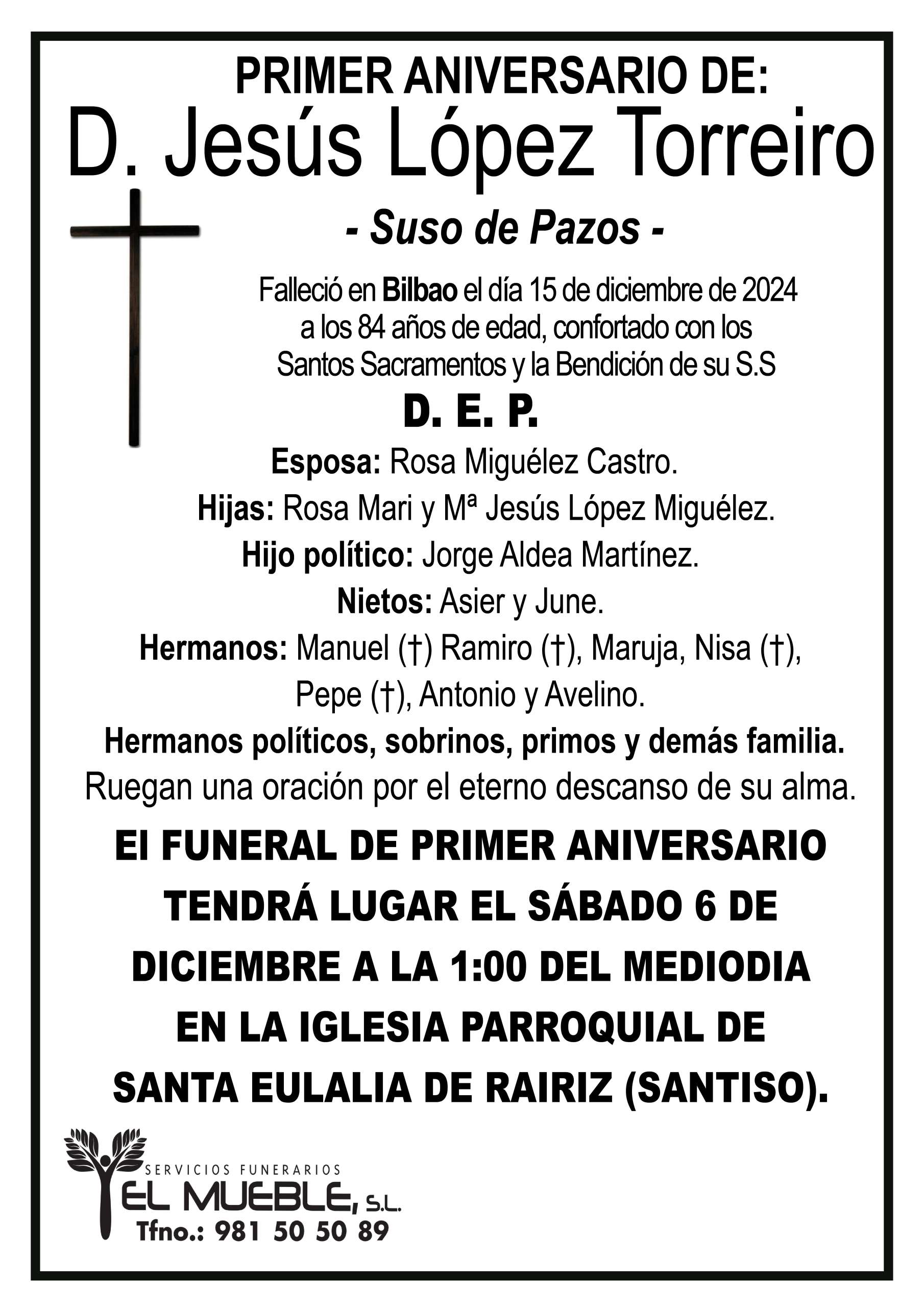 PRIMER ANIVERSARIO DE:
D. Jesús López Torreiro
- Suso de Pazos -

Falleció en Bilbao el día 15 de diciembre de 2024 a los 84 años de edad, confortado con los Santos Sacramentos y la Bendición de su S.S

D. E. P.

Esposa: Rosa Miguélez Castro.
Hijas: Rosa Mari y Mª Jesús López Miguélez.
Hijo político: Jorge Aldea Martínez.
Nietos: Asier y June.
Hermanos: Manuel (†) Ramiro (†), Maruja, Nisa (†), Pepe (†), Antonio y Avelino.
Hermanos políticos, sobrinos, primos y demás familia.
Ruegan una oración por el eterno descanso de su alma.

El FUNERAL DE PRIMER ANIVERSARIO TENDRÁ LUGAR EL SÁBADO 6 DE DICIEMBRE A LA 1:00 DEL MEDIODIA EN LA IGLESIA PARROQUIAL DE SANTA EULALIA DE RAIRIZ (SANTISO).

SERVICIOS FUNERARIOS
EL MUEBLE, S.L.
Tfno.: 981 50 50 89